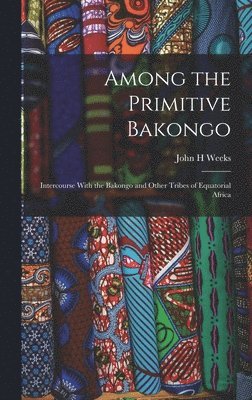 Among the Primitive Bakongo

John H Weeks

Intercourse With the Bakongo and Other Tribes of Equatorial Africa